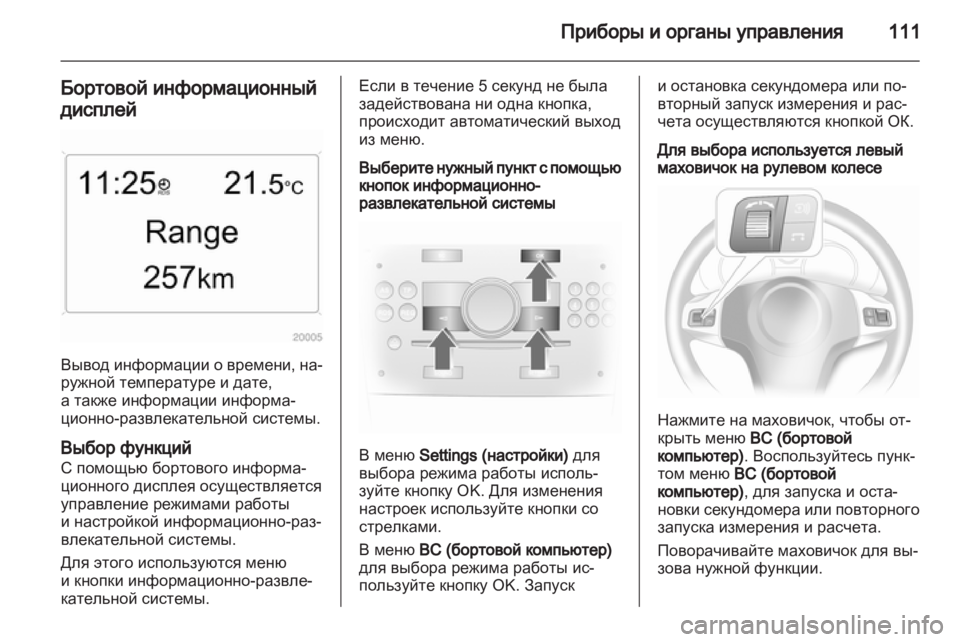 Приборы и органы управления 111

Бортовой информационный дисплей

11:25 21.5°C
Range
257km

20005

Вывод информации о времени, наружной температуре и дате, а также информации информационно-развлекательной системы.

Выбор функций
С помощью бортового информационного дисплея осуществляется управление режимами работы и настройкой информационно-развлекательной системы.

Для этого используются меню и кнопки информационно-развлекательной системы.

Если в течение 5 секунд не была задействована ни одна кнопка, происходит автоматический выход из меню.

Выберите нужный пункт с помощью кнопок информационно-развлекательной системы

В меню Settings (настройки) для выбора режима работы используйте кнопку OK. Для изменения настроек используйте кнопки со стрелками.

В меню BC (бортовой компьютер) для выбора режима работы используйте кнопку OK. Запуск и остановка секундомера или повторный запуск измерения и расчета осуществляются кнопкой OK.

Для выбора используется левый маховичок на рулевом колесе

Нажмите на маховичок, чтобы открыть меню BC (бортовой компьютер). Воспользуйтесь пунктом меню BC (бортовой компьютер), для запуска и остановки секундомера или повторного запуска измерения и расчета.

Поворачивайте маховичок для вызова нужной функции.

carmanualsonline.info